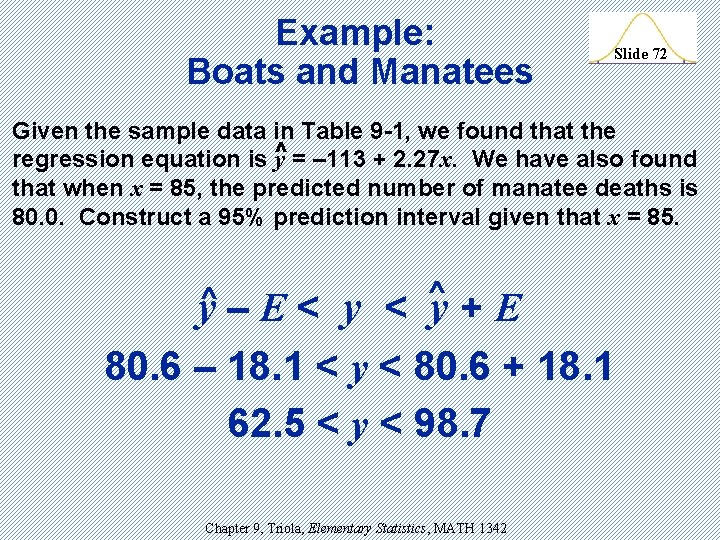 Example:
Boats and Manatees

Slide 72

Given the sample data in Table 9-1, we found that the regression equation is $\hat{y} = -113 + 2.27x$. We have also found that when $x = 85$, the predicted number of manatee deaths is 80.0. Construct a 95% prediction interval given that $x = 85$.

$\hat{y} - E < y < \hat{y} + E$

$80.6 - 18.1 < y < 80.6 + 18.1$

$62.5 < y < 98.7$

Chapter 9, Triola, Elementary Statistics, MATH 1342